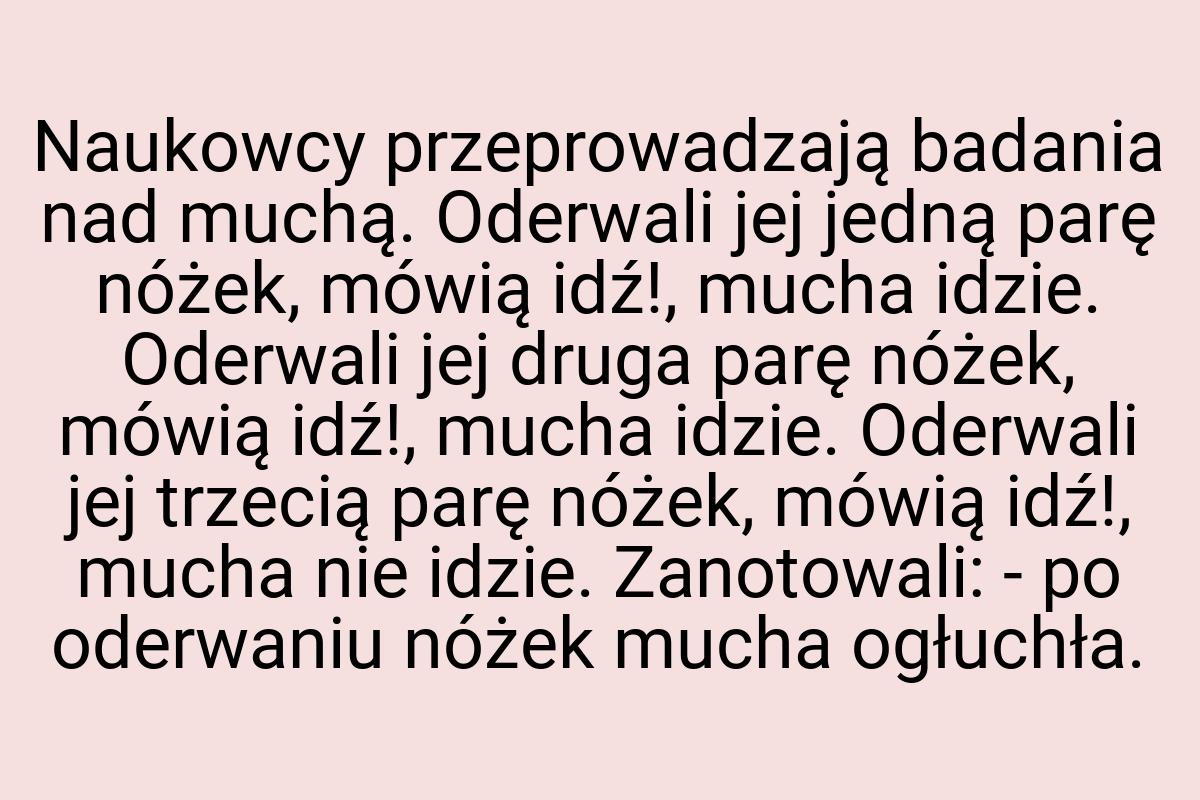 Naukowcy przeprowadzają badania nad muchą. Oderwali jej jedną parę nóżek, mówią idź!, mucha idzie. Oderwali jej druga parę nóżek, mówią idź!, mucha idzie. Oderwali jej trzecią parę nóżek, mówią idź!, mucha nie idzie. Zanotowali: - po oderwaniu nóżek mucha ogłuchła.